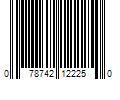 0 78742 12225 0